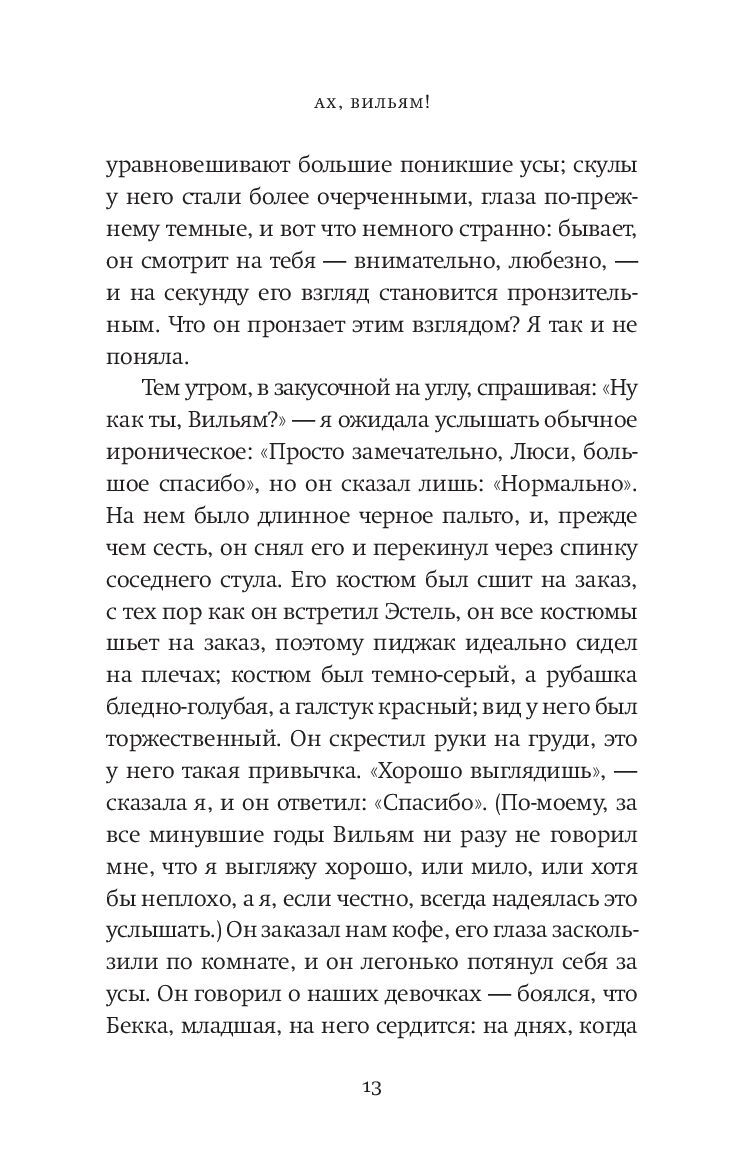 АХ, ВИЛЬЯМ!

уравновешивают большие поникшие усы; скулы у него стали более очерченными, глаза по-прежнему темные, и вот что немного странно: бывает, он смотрит на тебя — внимательно, любезно, — и на секунду его взгляд становится пронзительным. Что он пронзает этим взглядом? Я так и не поняла.

Тем утром, в закусочной на углу, спрашивая: «Ну как ты, Вильям?» — я ожидала услышать обычное ироническое: «Просто замечательно, Люси, большое спасибо», но он сказал лишь: «Нормально». На нем было длинное черное пальто, и, прежде чем сесть, он снял его и перекинул через спинку соседнего стула. Его костюм был сшит на заказ, с тех пор как он встретил Эстель, он все костюмы шьет на заказ, поэтому пиджак идеально сидел на плечах; костюм был темно-серый, а рубашка бледно-голубая, а галстук красный; вид у него был торжественный. Он скрестил руки на груди, это у него такая привычка. «Хорошо выглядишь», — сказала я, и он ответил: «Спасибо». (По-моему, за все минувшие годы Вильям ни разу не говорил мне, что я выгляжу хорошо, или мило, или хотя бы неплохо, а я, если честно, всегда надеялась это услышать.) Он заказал нам кофе, его глаза заскользили по комнате, и он легонько потянул себя за усы. Он говорил о наших девочках — боялся, что Бекка, младшая, на него сердится: на днях, когда

13